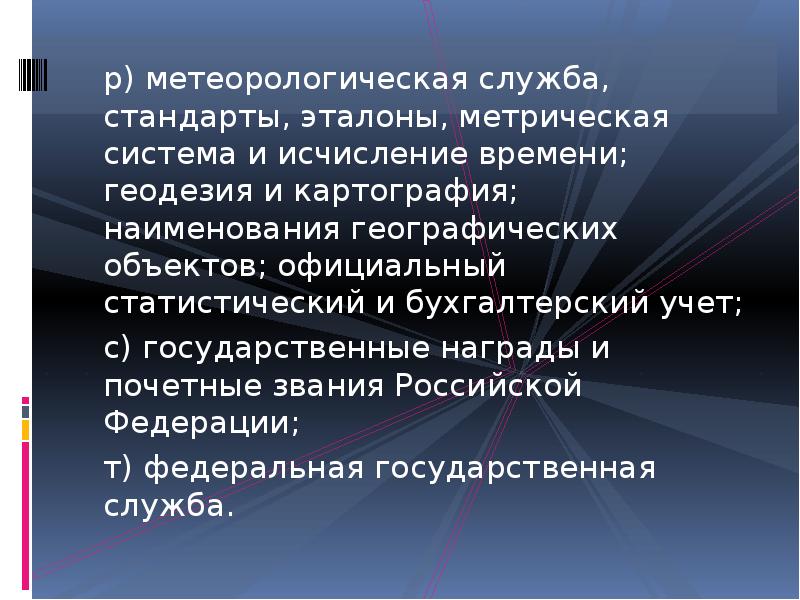 р) метеорологическая служба, стандарты, эталоны, метрическая система и исчисление времени; геодезия и картография; наименования географических объектов; официальный статистический и бухгалтерский учет;

с) государственные награды и почетные звания Российской Федерации;

т) федеральная государственная служба.